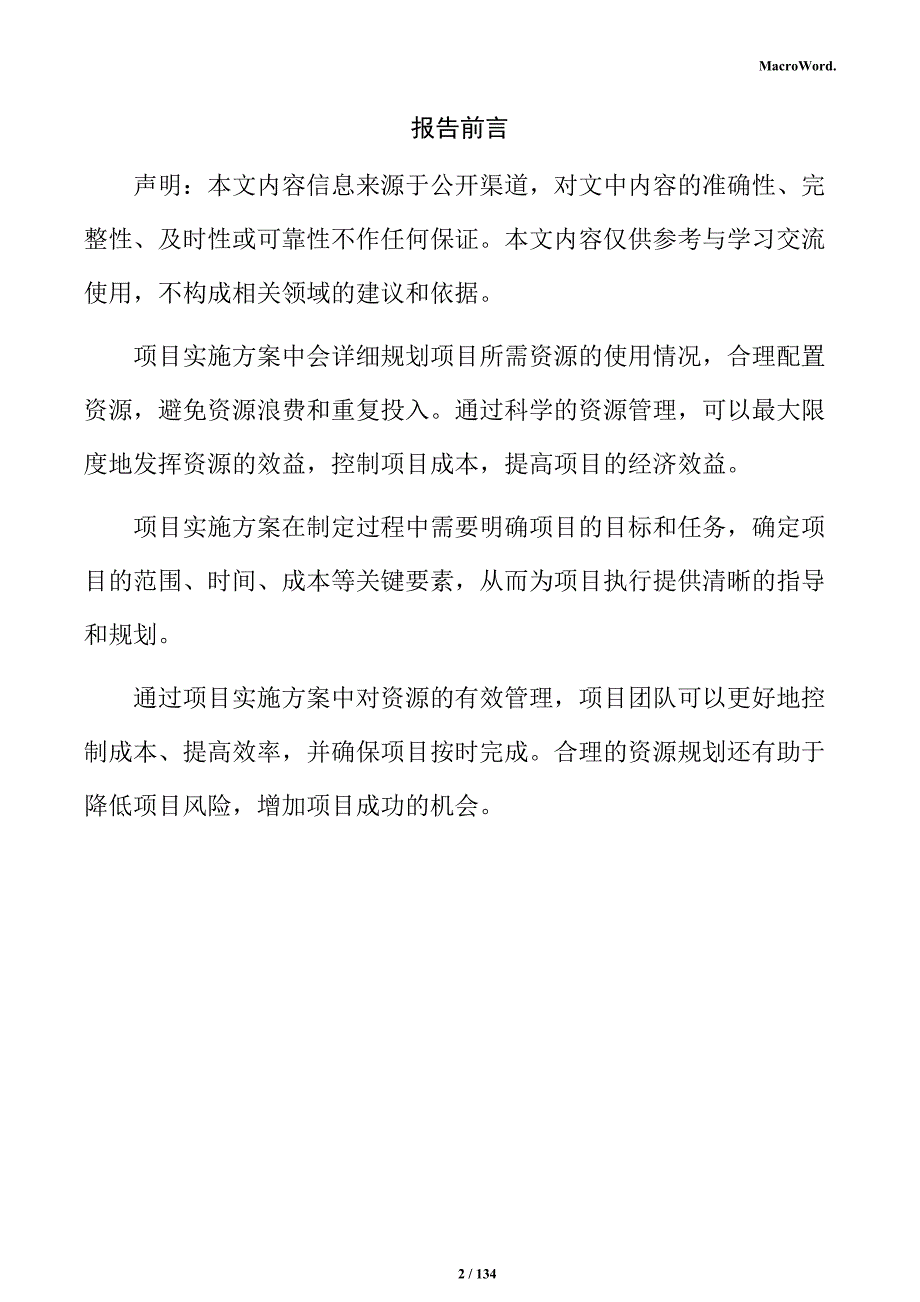 MacroWord.

报告前言

声明：本文内容信息来源于公开渠道，对文中内容的准确性、完整性、及时性或可靠性不作任何保证。本文内容仅供参考与学习交流使用，不构成相关领域的建议和依据。

项目实施方案中会详细规划项目所需资源的使用情况，合理配置资源，避免资源浪费和重复投入。通过科学的资源管理，可以最大限度地发挥资源的效益，控制项目成本，提高项目的经济效益。

项目实施方案在制定过程中需要明确项目的目标和任务，确定项目的范围、时间、成本等关键要素，从而为项目执行提供清晰的指导和规划。

通过项目实施方案中对资源的有效管理，项目团队可以更好地控制成本、提高效率，并确保项目按时完成。合理的资源规划还有助于降低项目风险，增加项目成功的机会。

2 / 134